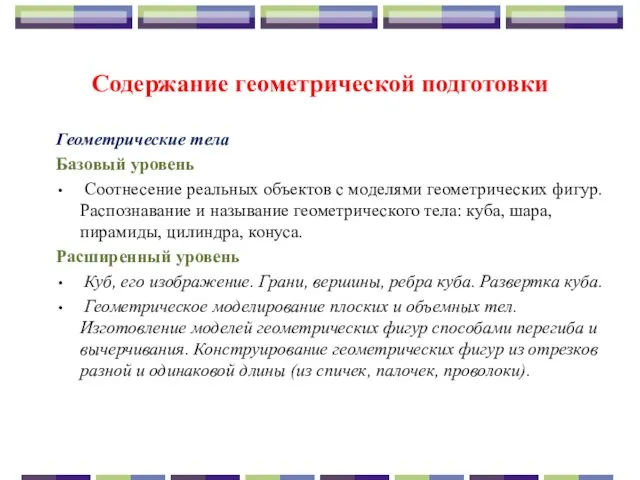 Содержание геометрической подготовки

Геометрические тела

Базовый уровень

• Соотнесение реальных объектов с моделями геометрических фигур. Распознавание и называние геометрического тела: куба, шара, пирамиды, цилиндра, конуса.

Расширенный уровень

• Куб, его изображение. Грани, вершины, ребра куба. Развертка куба.

• Геометрическое моделирование плоских и объемных тел. Изготовление моделей геометрических фигур способами перегиба и вычерчивания. Конструирование геометрических фигур из отрезков разной и одинаковой длины (из спичек, палочек, проволоки).